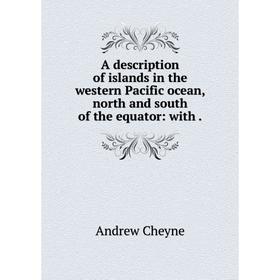 A description of islands in the western Pacific ocean, north and south of the equator: with .

Andrew Cheyne